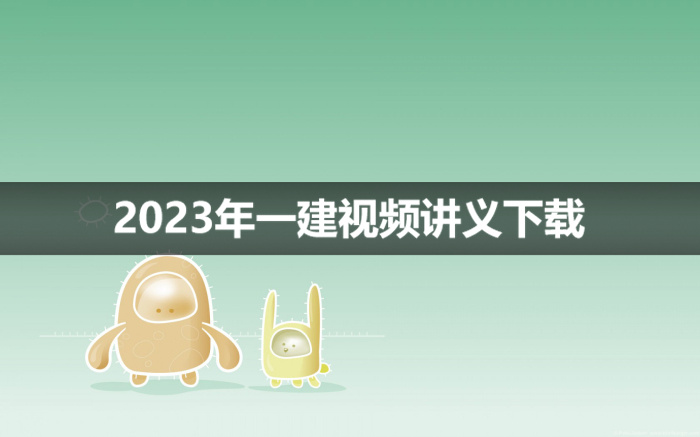 2023年一建视频讲义下载